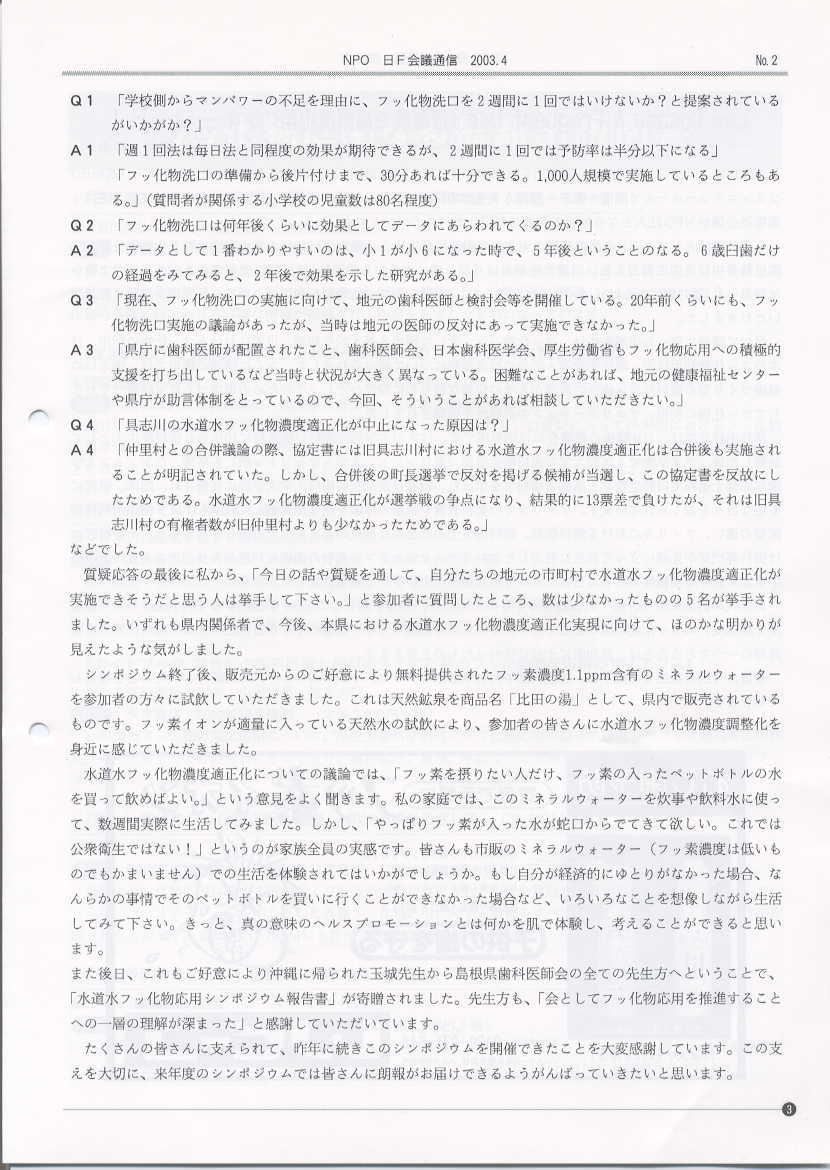 NPO 日F会議通信 2003.4 No. 2

Q１ 「学校側からマンパワーの不足を理由に、フッ化物洗口を２週間に１回ではいけないか？と提案されているがいかがか？」

A１ 「週１回法は毎日法と同程度の効果が期待できるが、２週間に１回では予防率は半分以下になる」
「フッ化物洗口の準備から後片付けまで、30分あれば十分できる。1,000人規模で実施しているところもある。」（質問者が関係する小学校の児童数は80名程度）

Q２ 「フッ化物洗口は何年後くらいに効果としてデータにあらわれてくるのか？」

A２ 「データとして１番わかりやすいのは、小１が小６になった時で、５年後ということのなる。６歳臼歯だけの経過をみてみると、２年後で効果を示した研究がある。」

Q３ 「現在、フッ化物洗口の実施に向けて、地元の歯科医師と検討会等を開催している。20年前くらいにも、フッ化物洗口実施の議論があったが、当時は地元の医師の反対にあって実施できなかった。」

A３ 「県庁に歯科医師が配置されたこと、歯科医師会、日本歯科医学会、厚生労働省もフッ化物応用への積極的支援を打ち出しているなど当時と状況が大きく異なっている。困難なことがあれば、地元の健康福祉センターや県庁が助言体制をとっているので、今回、そういうことがあれば相談していただきたい。」

Q４ 「具志川の水道水フッ化物濃度適正化が中止になった原因は？」

A４ 「仲里村との合併議論の際、協定書には旧具志川村における水道水フッ化物濃度適正化は合併後も実施されることが明記されていた。しかし、合併後の町長選挙で反対を掲げる候補が当選し、この協定書を反故にしたためである。水道水フッ化物濃度適正化が選挙戦の争点になり、結果的に13票差で負けたが、それは旧具志川村の有権者数が旧仲里村よりも少なかったためである。」

などでした。

質疑応答の最後に私から、「今日の話や質疑を通して、自分たちの地元の市町村で水道水フッ化物濃度適正化が実施できそうだと思う人は挙手して下さい。」と参加者に質問したところ、数は少なかったものの５名が挙手されました。いずれも県内関係者で、今後、本県における水道水フッ化物濃度適正化実現に向けて、ほのかな明かりが見えたような気がしました。

シンポジウム終了後、販売元からのご好意により無料提供されたフッ素濃度1.1ppm含有のミネラルウォーターを参加者の方々に試飲していただきました。これは天然鉱泉を商品名「比田の湯」として、県内で販売されているものです。フッ素イオンが適量に入っている天然水の試飲により、参加者の皆さんに水道水フッ化物濃度調整化を身近に感じていただきました。

水道水フッ化物濃度適正化についての議論では、「フッ素を摂りたい人だけ、フッ素の入ったペットボトルの水を買って飲めばよい。」という意見をよく聞きます。私の家庭では、このミネラルウォーターを炊事や飲料水に使って、数週間実際に生活してみました。しかし、「やっぱりフッ素が入った水が蛇口からでてきて欲しい。これでは公衆衛生ではない！」というのが家族全員の実感です。皆さんも市販のミネラルウォーター（フッ素濃度は低いものでもかまいません）での生活を体験されてはいかがでしょうか。もし自分が経済的にゆとりがなかった場合、なんらかの事情でそのペットボトルを買いに行くことができなかった場合など、いろいろなことを想像しながら生活してみて下さい。きっと、真の意味のヘルスプロモーションとは何かを肌で体験し、考えることができると思います。

また後日、これもご好意により沖縄に帰られた玉城先生から島根県歯科医師会の全ての先生方へということで、「水道水フッ化物応用シンポジウム報告書」が寄贈されました。先生方も、「会としてフッ化物応用を推進することへの一層の理解が深まった」と感謝していただいています。

たくさんの皆さんに支えられて、昨年に続きこのシンポジウムを開催できたことを大変感謝しています。この支えを大切に、来年度のシンポジウムでは皆さんに朗報がお届けできるようがんばっていきたいと思います。

3